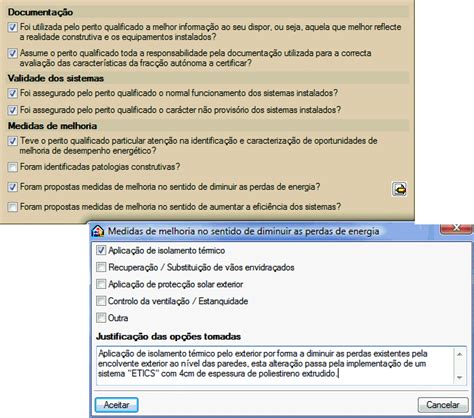 Documentação

Foi utilizada pelo perito qualificado a melhor informação ao seu dispor, ou seja, aquela que melhor reflecte a realidade construtiva e os equipamentos instalados?

Assume o perito qualificado toda a responsabilidade pela documentação utilizada para a correcta avaliação das características da fracção autónoma a certificar?

Validade dos sistemas

Foi assegurado pelo perito qualificado o normal funcionamento dos sistemas instalados?

Foi assegurado pelo perito qualificado o carácter não provisório dos sistemas instalados?

Medidas de melhoria

Teve o perito qualificado particular atenção na identificação e caracterização de oportunidades de melhoria de desempenho energético?

Foram identificadas patologias construtivas?

Foram propostas medidas de melhoria no sentido de diminuir as perdas de energia?

Foram propostas medidas de melhoria no sentido de aumentar a eficiência dos sistemas?

Medidas de melhoria no sentido de diminuir as perdas de energia

Aplicação de isolamento térmico

Recuperação / Substituição de vãos envidraçados

Aplicação de protecção solar exterior

Controlo da ventilação / Estanquidade

Outra

Justificação das opções tomadas

Aplicação de isolamento térmico pelo exterior por forma a diminuir as perdas existentes pela encolvente exterior ao nível das paredes, esta alteração passa pela implementação de um sistema "ETICS" com 4cm de espessura de poliestireno extrudido.

Aceitar

Cancelar